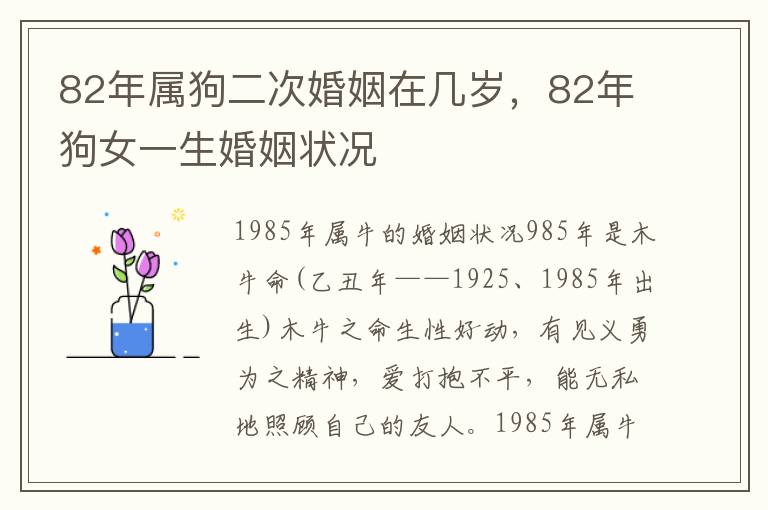 82年属狗二次婚姻在几岁，82年狗女一生婚姻状况

1985年属牛的婚姻状况985年是木牛命(乙丑年——1925、1985年出生)木牛之命生性好动，有见义勇为之精神，爱打抱不平，能无私地照顾自己的友人。1985年属牛